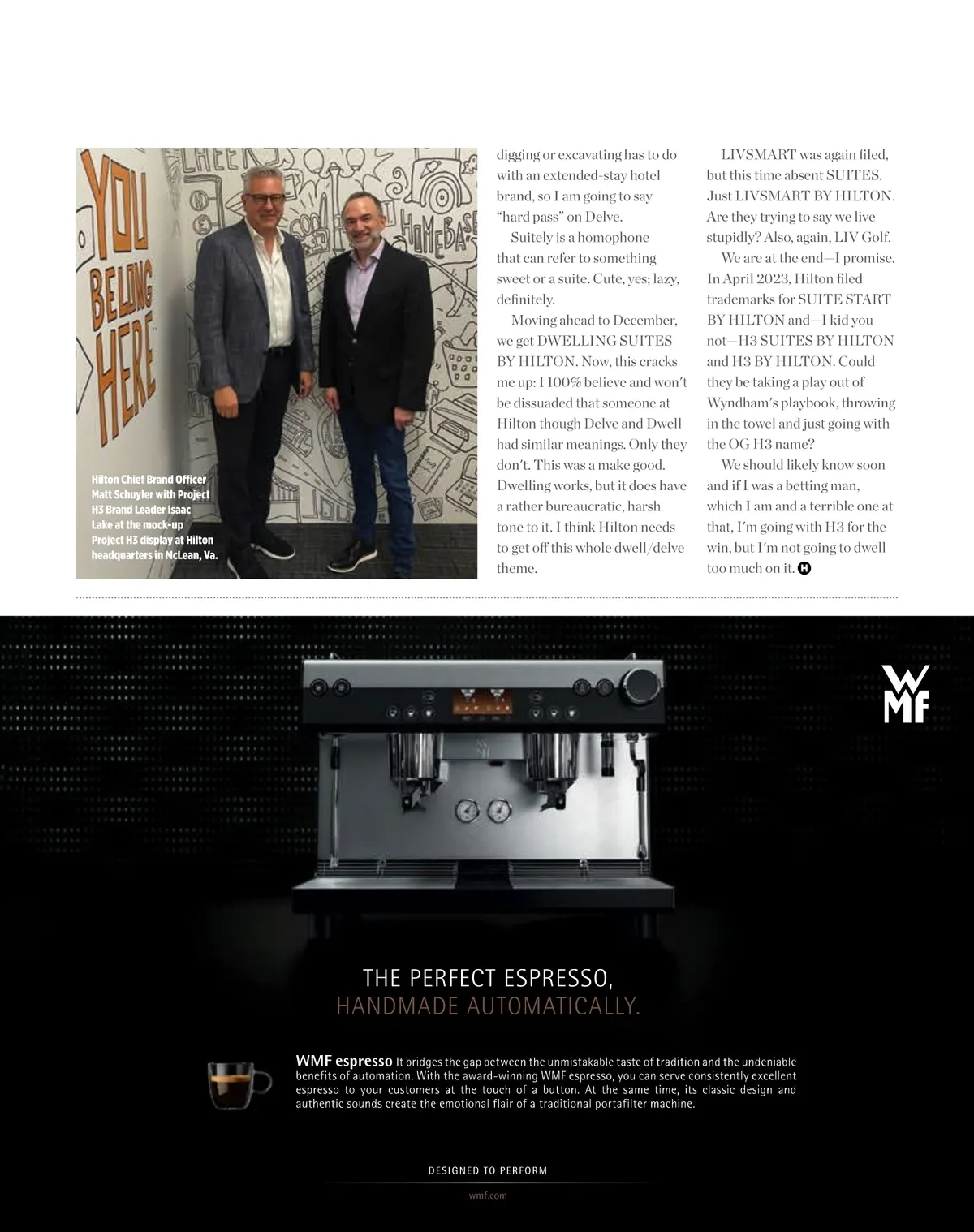 YOU BELONG HERE

CHEERS

HOMEBASE

Hilton Chief Brand Officer Matt Schuyler with Project H3 Brand Leader Isaac Lake at the mock-up Project H3 display at Hilton headquarters in McLean, Va.

digging or excavating has to do with an extended-stay hotel brand, so I am going to say "hard pass" on Delve.

Suitely is a homophone that can refer to something sweet or a suite. Cute, yes; lazy, definitely.

Moving ahead to December, we get DWELLING SUITES BY HILTON. Now, this cracks me up: I 100% believe and won't be dissuaded that someone at Hilton though Delve and Dwell had similar meanings. Only they don't. This was a make good. Dwelling works, but it does have a rather bureaucratic, harsh tone to it. I think Hilton needs to get off this whole dwell/delve theme.

LIVSMART was again filed, but this time absent SUITES. Just LIVSMART BY HILTON. Are they trying to say we live stupidly? Also, again, LIV Golf.

We are at the end—I promise. In April 2023, Hilton filed trademarks for SUITE START BY HILTON and—I kid you not—H3 SUITES BY HILTON and H3 BY HILTON. Could they be taking a play out of Wyndham's playbook, throwing in the towel and just going with the OG H3 name?

We should likely know soon and if I was a betting man, which I am and a terrible one at that, I'm going with H3 for the win, but I'm not going to dwell too much on it. H

WMF

THE PERFECT ESPRESSO,
HANDMADE AUTOMATICALLY.

WMF espresso It bridges the gap between the unmistakable taste of tradition and the undeniable benefits of automation. With the award-winning WMF espresso, you can serve consistently excellent espresso to your customers at the touch of a button. At the same time, its classic design and authentic sounds create the emotional flair of a traditional portafilter machine.

DESIGNED TO PERFORM

wmf.com